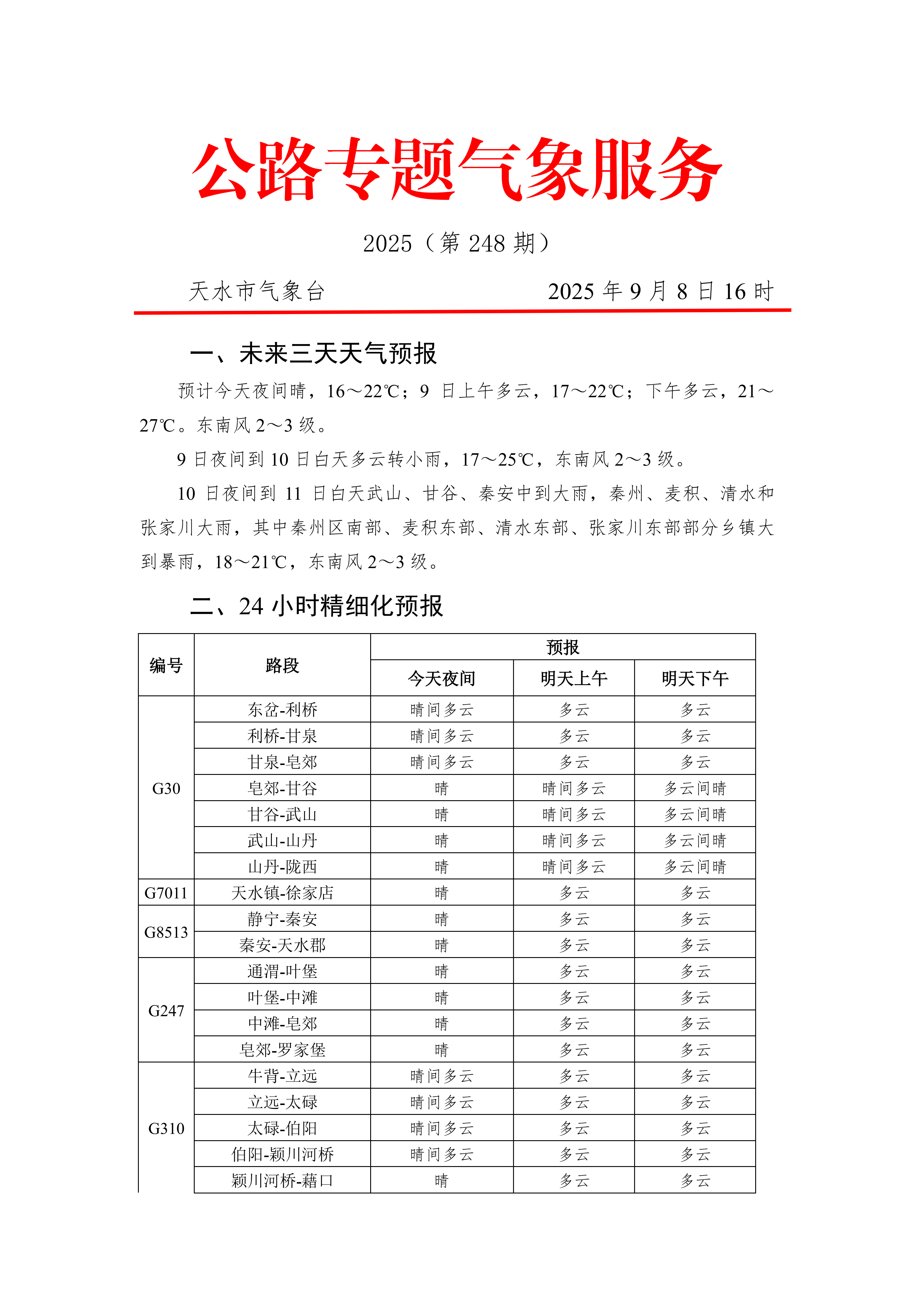 公路专题气象服务

2025（第 248 期）

天水市气象台　　　　2025 年 9 月 8 日 16 时

一、未来三天天气预报

预计今天夜间晴，16～22℃；9 日上午多云，17～22℃；下午多云，21～27℃。东南风 2～3 级。

9 日夜间到 10 日白天多云转小雨，17～25℃，东南风 2～3 级。

10 日夜间到 11 日白天武山、甘谷、秦安中到大雨，秦州、麦积、清水和张家川大雨，其中秦州区南部、麦积东部、清水东部、张家川东部部分乡镇大到暴雨，18～21℃，东南风 2～3 级。

二、24 小时精细化预报

| 编号 | 路段 | 预报 | | |
|---|---|---|---|---|
| | | 今天夜间 | 明天上午 | 明天下午 |
| G30 | 东岔-利桥 | 晴间多云 | 多云 | 多云 |
| | 利桥-甘泉 | 晴间多云 | 多云 | 多云 |
| | 甘泉-皂郊 | 晴间多云 | 多云 | 多云 |
| | 皂郊-甘谷 | 晴 | 晴间多云 | 多云间晴 |
| | 甘谷-武山 | 晴 | 晴间多云 | 多云间晴 |
| | 武山-山丹 | 晴 | 晴间多云 | 多云间晴 |
| | 山丹-陇西 | 晴 | 晴间多云 | 多云间晴 |
| G7011 | 天水镇-徐家店 | 晴 | 多云 | 多云 |
| G8513 | 静宁-秦安 | 晴 | 多云 | 多云 |
| | 秦安-天水郡 | 晴 | 多云 | 多云 |
| G247 | 通渭-叶堡 | 晴 | 多云 | 多云 |
| | 叶堡-中滩 | 晴 | 多云 | 多云 |
| | 中滩-皂郊 | 晴 | 多云 | 多云 |
| | 皂郊-罗家堡 | 晴 | 多云 | 多云 |
| G310 | 牛背-立远 | 晴间多云 | 多云 | 多云 |
| | 立远-太碌 | 晴间多云 | 多云 | 多云 |
| | 太碌-伯阳 | 晴间多云 | 多云 | 多云 |
| | 伯阳-颖川河桥 | 晴间多云 | 多云 | 多云 |
| | 颖川河桥-藉口 | 晴 | 多云 | 多云 |